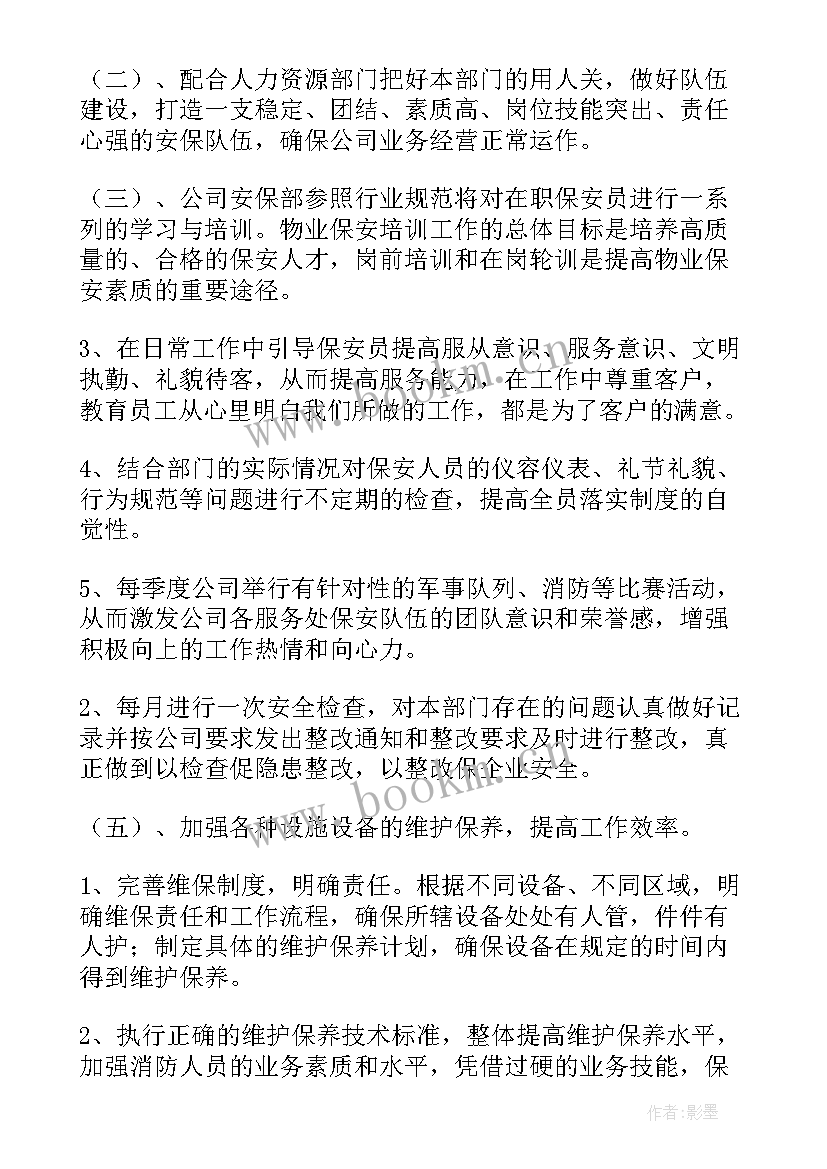 （二）、配合人力资源部门把好本部门的用人关，做好队伍建设，打造一支稳定、团结、素质高、岗位技能突出、责任心强的安保队伍，确保公司业务经营正常运作。

（三）、公司安保部参照行业规范将对在职保安员进行一系列的学习与培训。物业保安培训工作的总体目标是培养高质量的、合格的保安人才，岗前培训和在岗轮训是提高物业保安素质的重要途径。

3、在日常工作中引导保安员提高服从意识、服务意识、文明执勤、礼貌待客，从而提高服务能力，在工作中尊重客户，教育员工从心里明白我们所做的工作，都是为了客户的满意。

4、结合部门的实际情况对保安人员的仪容仪表、礼节礼貌、行为规范等问题进行不定期的检查，提高全员落实制度的自觉性。

5、每季度公司举行有针对性的军事队列、消防等比赛活动，从而激发公司各服务处保安队伍的团队意识和荣誉感，增强积极向上的工作热情和向心力。

2、每月进行一次安全检查，对本部门存在的问题认真做好记录并按公司要求发出整改通知和整改要求及时进行整改，真正做到以检查促隐患整改，以整改保企业安全。

（五）、加强各种设施设备的维护保养，提高工作效率。

1、完善维保制度，明确责任。根据不同设备、不同区域，明确维保责任和工作流程，确保所辖设备处处有人管，件件有人护；制定具体的维护保养计划，确保设备在规定的时间内得到维护保养。

2、执行正确的维护保养技术标准，整体提高维护保养水平，加强消防人员的业务素质和水平，凭借过硬的业务技能，保

www.bookm.com

作者：影墨